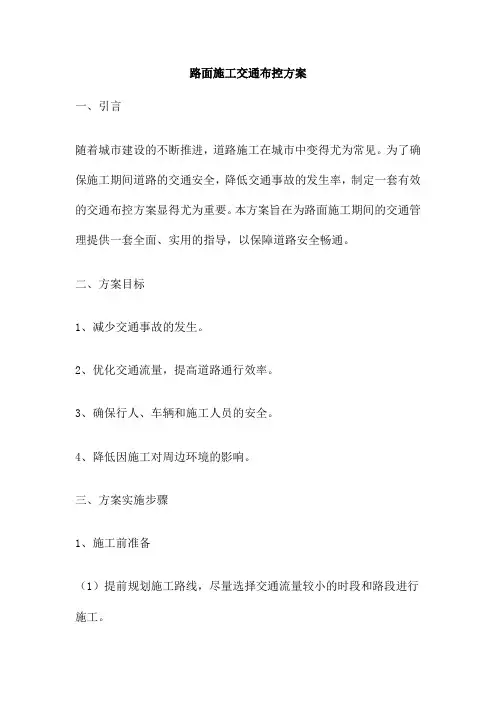 路面施工交通布控方案

一、引言

随着城市建设的不断推进，道路施工在城市中变得尤为常见。为了确保施工期间道路的交通安全，降低交通事故的发生率，制定一套有效的交通布控方案显得尤为重要。本方案旨在为路面施工期间的交通管理提供一套全面、实用的指导，以保障道路安全畅通。

二、方案目标

1、减少交通事故的发生。

2、优化交通流量，提高道路通行效率。

3、确保行人、车辆和施工人员的安全。

4、降低因施工对周边环境的影响。

三、方案实施步骤

1、施工前准备

（1）提前规划施工路线，尽量选择交通流量较小的时段和路段进行施工。